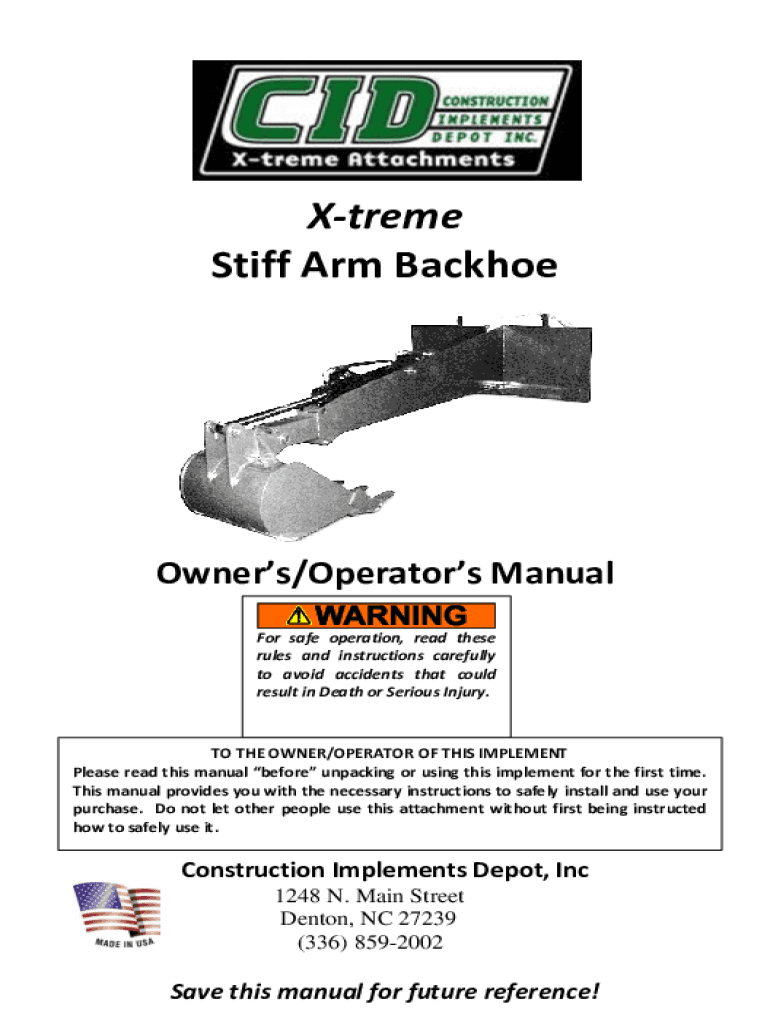 CID
CONSTRUCTION IMPLEMENTS DEPOT INC.
X-treme Attachments

X-treme
Stiff Arm Backhoe

Owner's/Operator's Manual

WARNING
For safe operation, read these rules and instructions carefully to avoid accidents that could result in Death or Serious Injury.

TO THE OWNER/OPERATOR OF THIS IMPLEMENT
Please read this manual "before" unpacking or using this implement for the first time. This manual provides you with the necessary instructions to safely install and use your purchase. Do not let other people use this attachment without first being instructed how to safely use it.

Construction Implements Depot, Inc
1248 N. Main Street
Denton, NC 27239
(336) 859-2002

MADE IN USA

Save this manual for future reference!